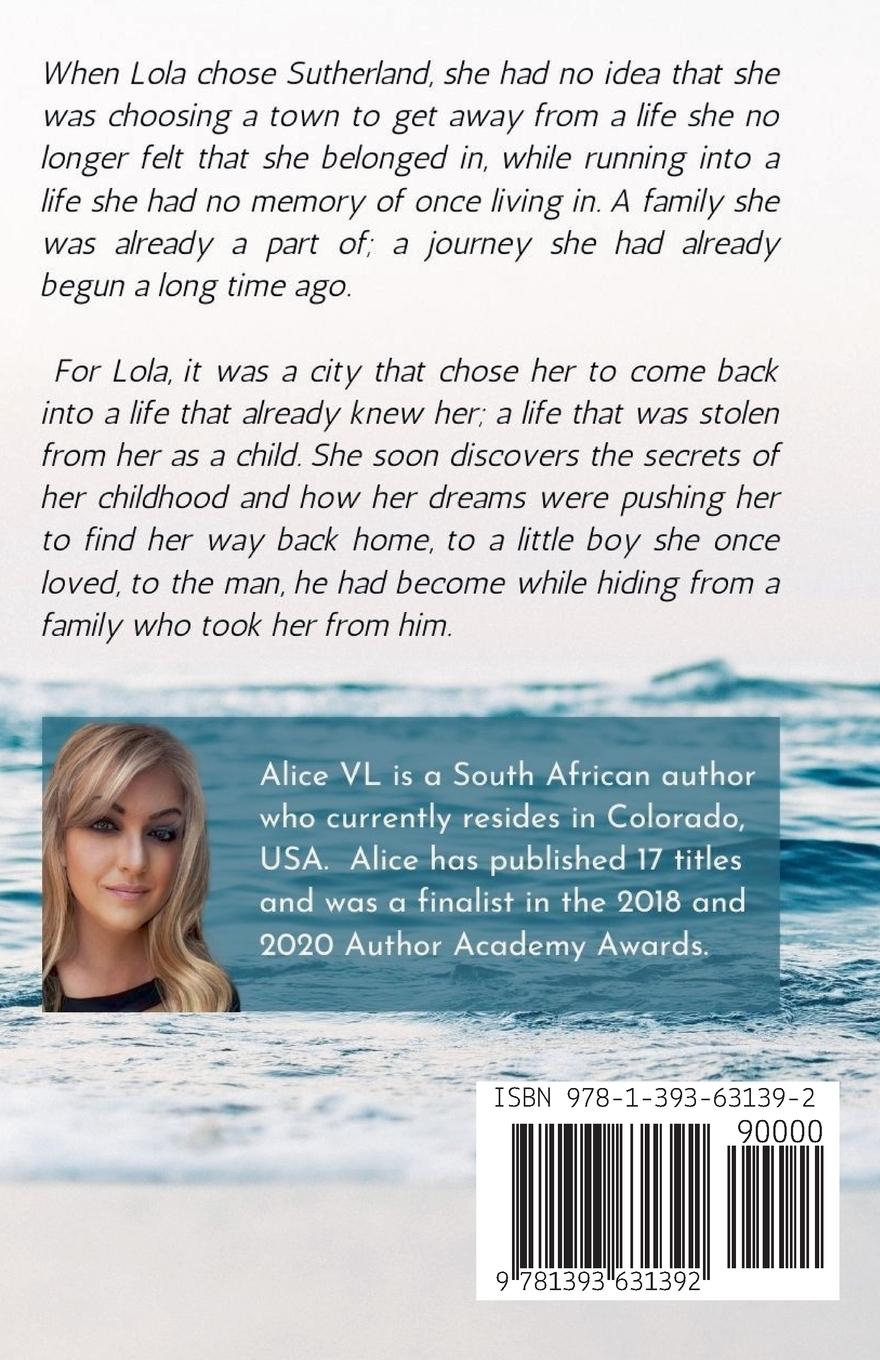 When Lola chose Sutherland, she had no idea that she was choosing a town to get away from a life she no longer felt that she belonged in, while running into a life she had no memory of once living in. A family she was already a part of; a journey she had already begun a long time ago.

For Lola, it was a city that chose her to come back into a life that already knew her; a life that was stolen from her as a child. She soon discovers the secrets of her childhood and how her dreams were pushing her to find her way back home, to a little boy she once loved, to the man, he had become while hiding from a family who took her from him.

Alice VL is a South African author who currently resides in Colorado, USA. Alice has published 17 titles and was a finalist in the 2018 and 2020 Author Academy Awards.

ISBN 978-1-393-63139-2

90000

9 781393 631392